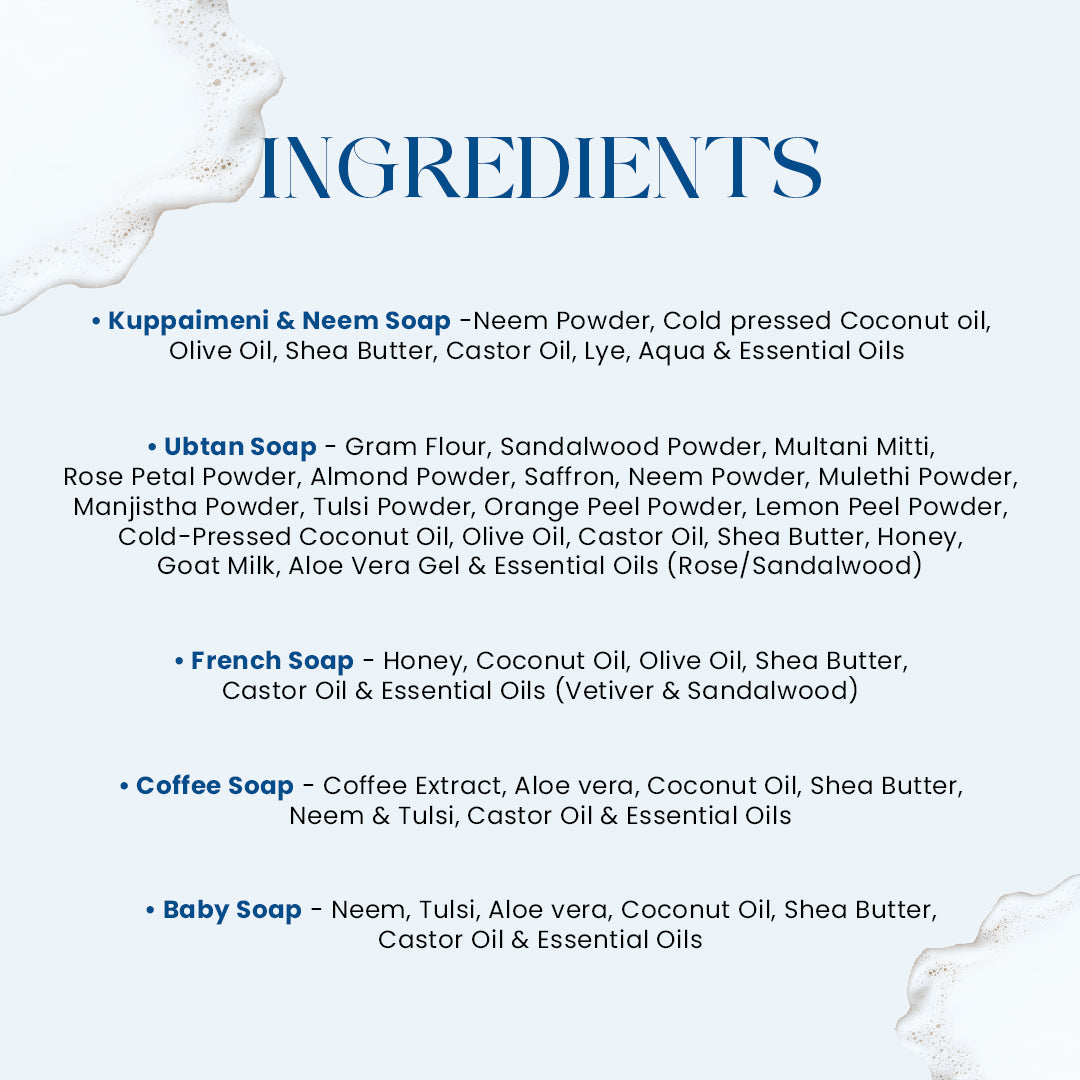 INGREDIENTS

• Kuppaimeni & Neem Soap -Neem Powder, Cold pressed Coconut oil, Olive Oil, Shea Butter, Castor Oil, Lye, Aqua & Essential Oils

• Ubtan Soap - Gram Flour, Sandalwood Powder, Multani Mitti, Rose Petal Powder, Almond Powder, Saffron, Neem Powder, Mulethi Powder, Manjistha Powder, Tulsi Powder, Orange Peel Powder, Lemon Peel Powder, Cold-Pressed Coconut Oil, Olive Oil, Castor Oil, Shea Butter, Honey, Goat Milk, Aloe Vera Gel & Essential Oils (Rose/Sandalwood)

• French Soap - Honey, Coconut Oil, Olive Oil, Shea Butter, Castor Oil & Essential Oils (Vetiver & Sandalwood)

• Coffee Soap - Coffee Extract, Aloe vera, Coconut Oil, Shea Butter, Neem & Tulsi, Castor Oil & Essential Oils

• Baby Soap - Neem, Tulsi, Aloe vera, Coconut Oil, Shea Butter, Castor Oil & Essential Oils